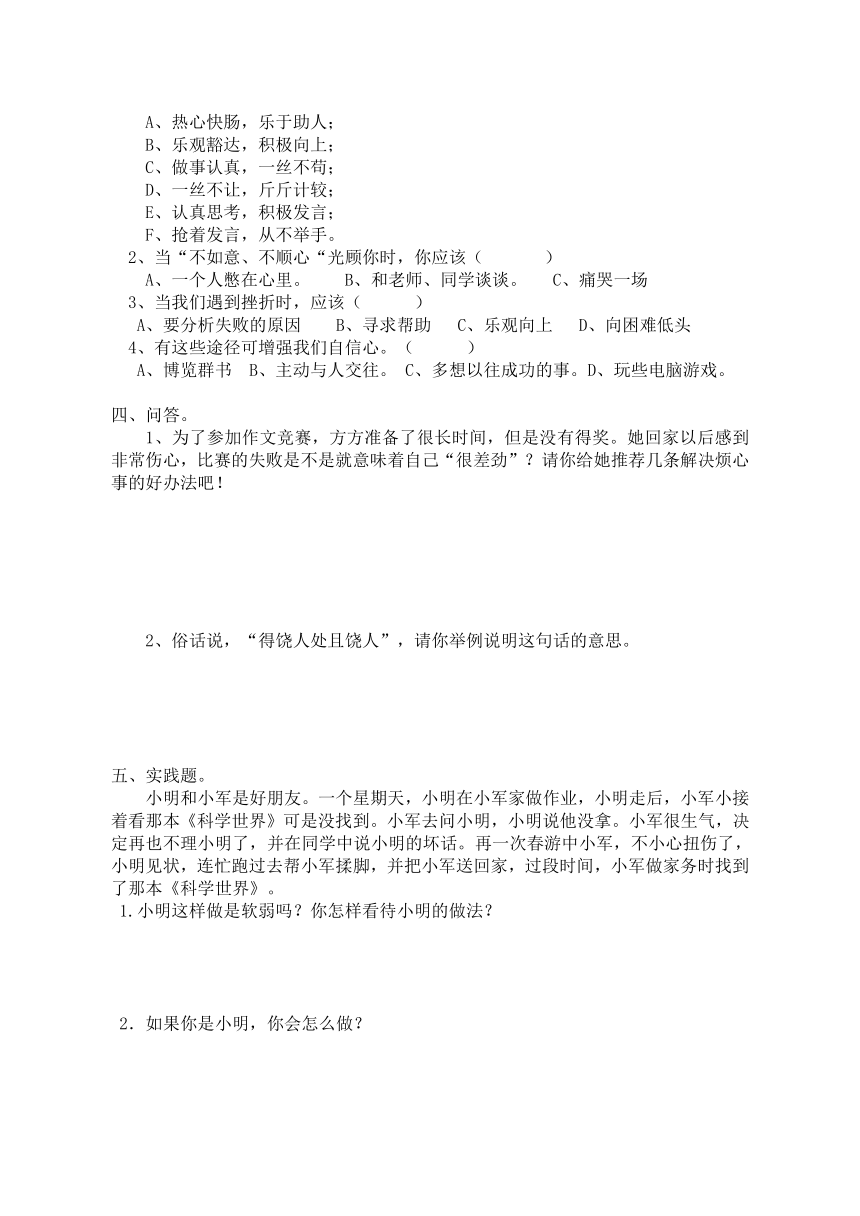 A、热心快肠，乐于助人；
B、乐观豁达，积极向上；
C、做事认真，一丝不苟；
D、一丝不让，斤斤计较；
E、认真思考，积极发言；
F、抢着发言，从不举手。
2、当“不如意、不顺心“光顾你时，你应该（　　）
A、一个人憋在心里。　B、和老师、同学谈谈。　C、痛哭一场
3、当我们遇到挫折时，应该（　　）
A、要分析失败的原因　B、寻求帮助　C、乐观向上　D、向困难低头
4、有这些途径可增强我们自信心。（　　）
A、博览群书　B、主动与人交往。 C、多想以往成功的事。D、玩些电脑游戏。

四、问答。
1、为了参加作文竞赛，方方准备了很长时间，但是没有得奖。她回家以后感到非常伤心，比赛的失败是不是就意味着自己“很差劲”？请你给她推荐几条解决烦心事的好办法吧！

2、俗话说，“得饶人处且饶人”，请你举例说明这句话的意思。

五、实践题。
小明和小军是好朋友。一个星期天，小明在小军家做作业，小明走后，小军小接着看那本《科学世界》可是没找到。小军去问小明，小明说他没拿。小军很生气，决定再也不理小明了，并在同学中说小明的坏话。再一次春游中小军，不小心扭伤了，小明见状，连忙跑过去帮小军揉脚，并把小军送回家，过段时间，小军做家务时找到了那本《科学世界》。
1.小明这样做是软弱吗？你怎样看待小明的做法？

2．如果你是小明，你会怎么做？